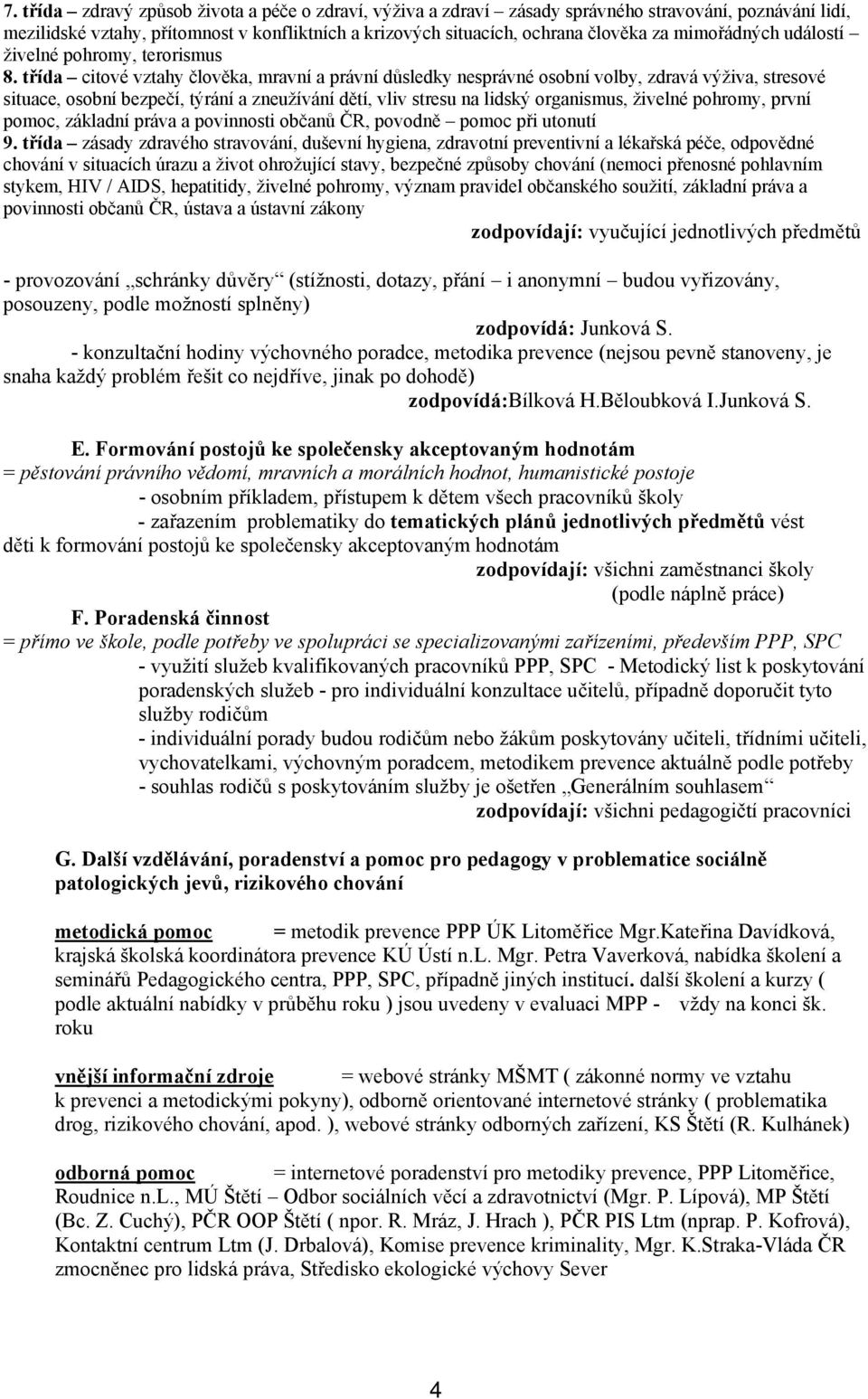 7. třída – zdravý způsob života a péče o zdraví, výživa a zdraví – zásady správného stravování, poznávání lidí, mezilidské vztahy, přítomnost v konfliktních a krizových situacích, ochrana člověka za mimořádných událostí – živelné pohromy, terorismus

8. třída – citové vztahy člověka, mravní a právní důsledky nesprávné osobní volby, zdravá výživa, stresové situace, osobní bezpečí, týrání a zneužívání dětí, vliv stresu na lidský organismus, živelné pohromy, první pomoc, základní práva a povinnosti občanů ČR, povodně – pomoc při utonutí

9. třída – zásady zdravého stravování, duševní hygiena, zdravotní preventivní a lékařská péče, odpovědné chování v situacích úrazu a život ohrožující stavy, bezpečné způsoby chování (nemoci přenosné pohlavním stykem, HIV / AIDS, hepatitidy, živelné pohromy, význam pravidel občanského soužití, základní práva a povinnosti občanů ČR, ústava a ústavní zákony

zodpovídají: vyučující jednotlivých předmětů

- provozování „schránky důvěry“ (stížnosti, dotazy, přání – i anonymní – budou vyřizovány, posouzeny, podle možností splněny)

zodpovídá: Junková S.

- konzultační hodiny výchovného poradce, metodika prevence (nejsou pevně stanoveny, je snaha každý problém řešit co nejdříve, jinak po dohodě)

zodpovídá:Bílková H.Běloubková I.Junková S.

E. Formování postojů ke společensky akceptovaným hodnotám

= pěstování právního vědomí, mravních a morálních hodnot, humanistické postoje

- osobním příkladem, přístupem k dětem všech pracovníků školy

- zařazením problematiky do tematických plánů jednotlivých předmětů vést děti k formování postojů ke společensky akceptovaným hodnotám

zodpovídají: všichni zaměstnanci školy (podle náplně práce)

F. Poradenská činnost

= přímo ve škole, podle potřeby ve spolupráci se specializovanými zařízeními, především PPP, SPC

- využití služeb kvalifikovaných pracovníků PPP, SPC - Metodický list k poskytování poradenských služeb - pro individuální konzultace učitelů, případně doporučit tyto služby rodičům

- individuální porady budou rodičům nebo žákům poskytovány učiteli, třídními učiteli, vychovatelkami, výchovným poradcem, metodikem prevence aktuálně podle potřeby

- souhlas rodičů s poskytováním služby je ošetřen „Generálním souhlasem“

zodpovídají: všichni pedagogičtí pracovníci

G. Další vzdělávání, poradenství a pomoc pro pedagogy v problematice sociálně patologických jevů, rizikového chování

metodická pomoc = metodik prevence PPP ÚK Litoměřice Mgr.Kateřina Davídková, krajská školská koordinátora prevence KÚ Ústí n.L. Mgr. Petra Vaverková, nabídka školení a seminářů Pedagogického centra, PPP, SPC, případně jiných institucí. další školení a kurzy ( podle aktuální nabídky v průběhu roku ) jsou uvedeny v evaluaci MPP - vždy na konci šk. roku

vnější informační zdroje = webové stránky MŠMT ( zákonné normy ve vztahu k prevenci a metodickými pokyny), odborně orientované internetové stránky ( problematika drog, rizikového chování, apod. ), webové stránky odborných zařízení, KS Štětí (R. Kulhánek)

odborná pomoc = internetové poradenství pro metodiky prevence, PPP Litoměřice, Roudnice n.L., MÚ Štětí – Odbor sociálních věcí a zdravotnictví (Mgr. P. Lípová), MP Štětí (Bc. Z. Cuchý), PČR OOP Štětí ( npor. R. Mráz, J. Hrach ), PČR PIS Ltm (nprap. P. Kofrová), Kontaktní centrum Ltm (J. Drbalová), Komise prevence kriminality, Mgr. K.Straka-Vláda ČR zmocněnec pro lidská práva, Středisko ekologické výchovy Sever

4